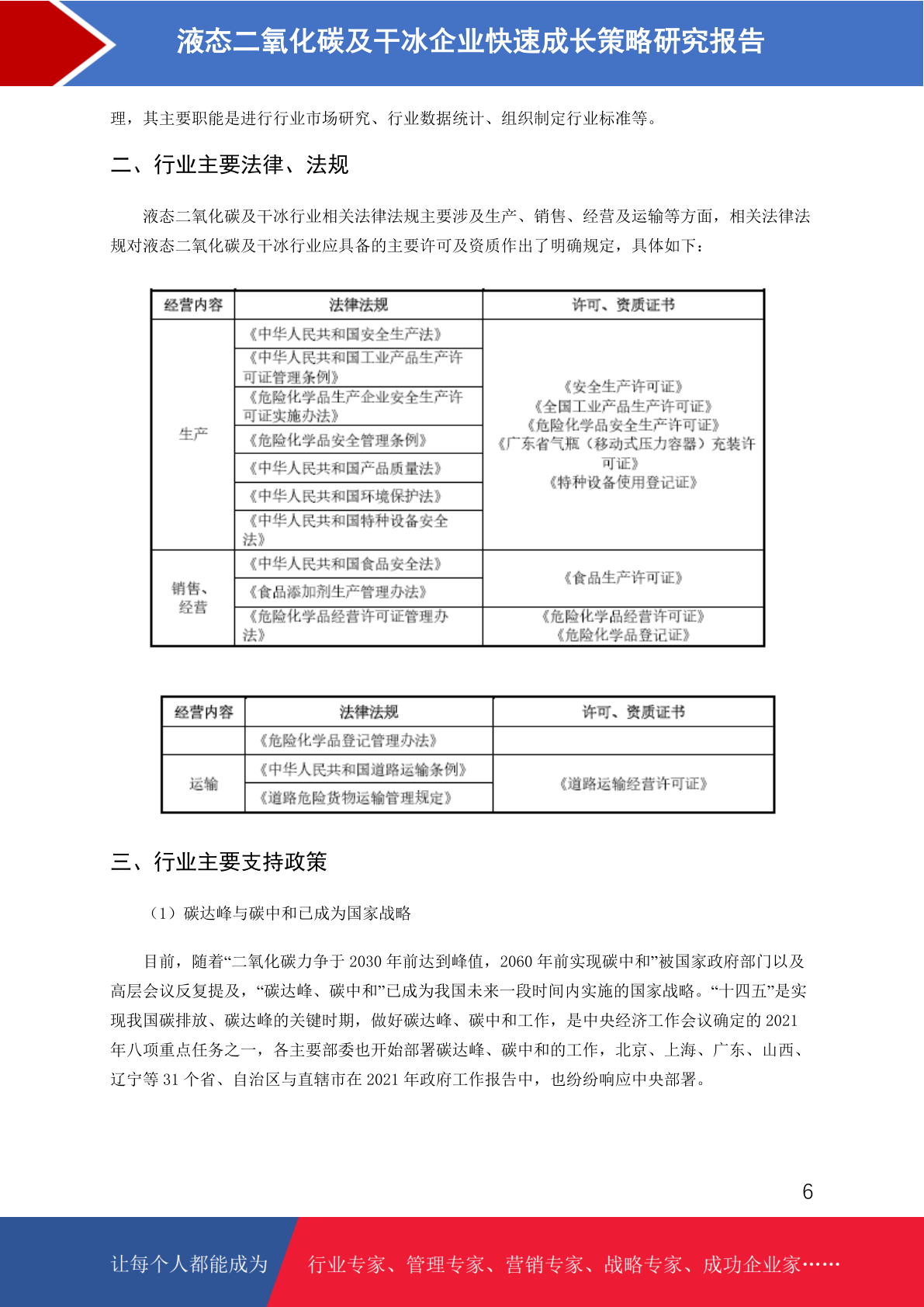 液态二氧化碳及干冰企业快速成长策略研究报告

理，其主要职能是进行行业市场研究、行业数据统计、组织制定行业标准等。

二、行业主要法律、法规

液态二氧化碳及干冰行业相关法律法规主要涉及生产、销售、经营及运输等方面，相关法律法规对液态二氧化碳及干冰行业应具备的主要许可及资质作出了明确规定，具体如下：

| 经营内容 | 法律法规 | 许可、资质证书 |
|---|---|---|
| 生产 | 《中华人民共和国安全生产法》 | 《安全生产许可证》《全国工业产品生产许可证》《危险化学品安全生产许可证》《广东省气瓶（移动式压力容器）充装许可证》《特种设备使用登记证》 |
| | 《中华人民共和国工业产品生产许可证管理条例》 | |
| | 《危险化学品生产企业安全生产许可证实施办法》 | |
| | 《危险化学品安全管理条例》 | |
| | 《中华人民共和国产品质量法》 | |
| | 《中华人民共和国环境保护法》 | |
| | 《中华人民共和国特种设备安全法》 | |
| 销售、经营 | 《中华人民共和国食品安全法》 | 《食品生产许可证》 |
| | 《食品添加剂生产管理办法》 | |
| | 《危险化学品经营许可证管理办法》 | 《危险化学品经营许可证》《危险化学品登记证》 |

| 经营内容 | 法律法规 | 许可、资质证书 |
|---|---|---|
| | 《危险化学品登记管理办法》 | |
| 运输 | 《中华人民共和国道路运输条例》 | 《道路运输经营许可证》 |
| | 《道路危险货物运输管理规定》 | |

三、行业主要支持政策

（1）碳达峰与碳中和已成为国家战略

目前，随着“二氧化碳力争于 2030 年前达到峰值，2060 年前实现碳中和”被国家政府部门以及高层会议反复提及，“碳达峰、碳中和”已成为我国未来一段时间内实施的国家战略。“十四五”是实现我国碳排放、碳达峰的关键时期，做好碳达峰、碳中和工作，是中央经济工作会议确定的 2021 年八项重点任务之一，各主要部委也开始部署碳达峰、碳中和的工作，北京、上海、广东、山西、辽宁等 31 个省、自治区与直辖市在 2021 年政府工作报告中，也纷纷响应中央部署。

6

让每个人都能成为 行业专家、管理专家、营销专家、战略专家、成功企业家……